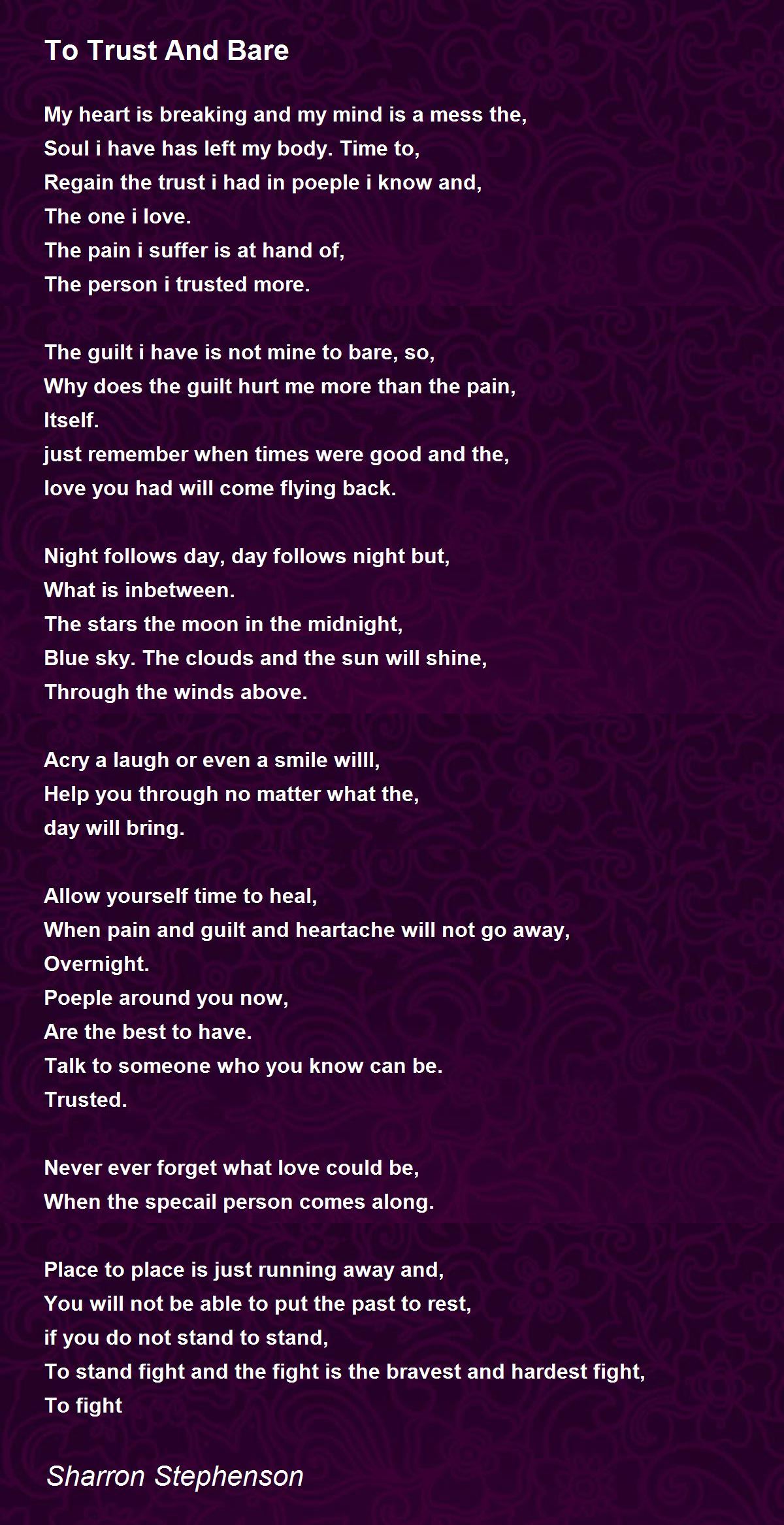 To Trust And Bare

My heart is breaking and my mind is a mess the,
Soul i have has left my body. Time to,
Regain the trust i had in poeple i know and,
The one i love.
The pain i suffer is at hand of,
The person i trusted more.

The guilt i have is not mine to bare, so,
Why does the guilt hurt me more than the pain,
Itself.
just remember when times were good and the,
love you had will come flying back.

Night follows day, day follows night but,
What is inbetween.
The stars the moon in the midnight,
Blue sky. The clouds and the sun will shine,
Through the winds above.

Acry a laugh or even a smile willl,
Help you through no matter what the,
day will bring.

Allow yourself time to heal,
When pain and guilt and heartache will not go away,
Overnight.
Poeple around you now,
Are the best to have.
Talk to someone who you know can be.
Trusted.

Never ever forget what love could be,
When the specail person comes along.

Place to place is just running away and,
You will not be able to put the past to rest,
if you do not stand to stand,
To stand fight and the fight is the bravest and hardest fight,
To fight

Sharron Stephenson